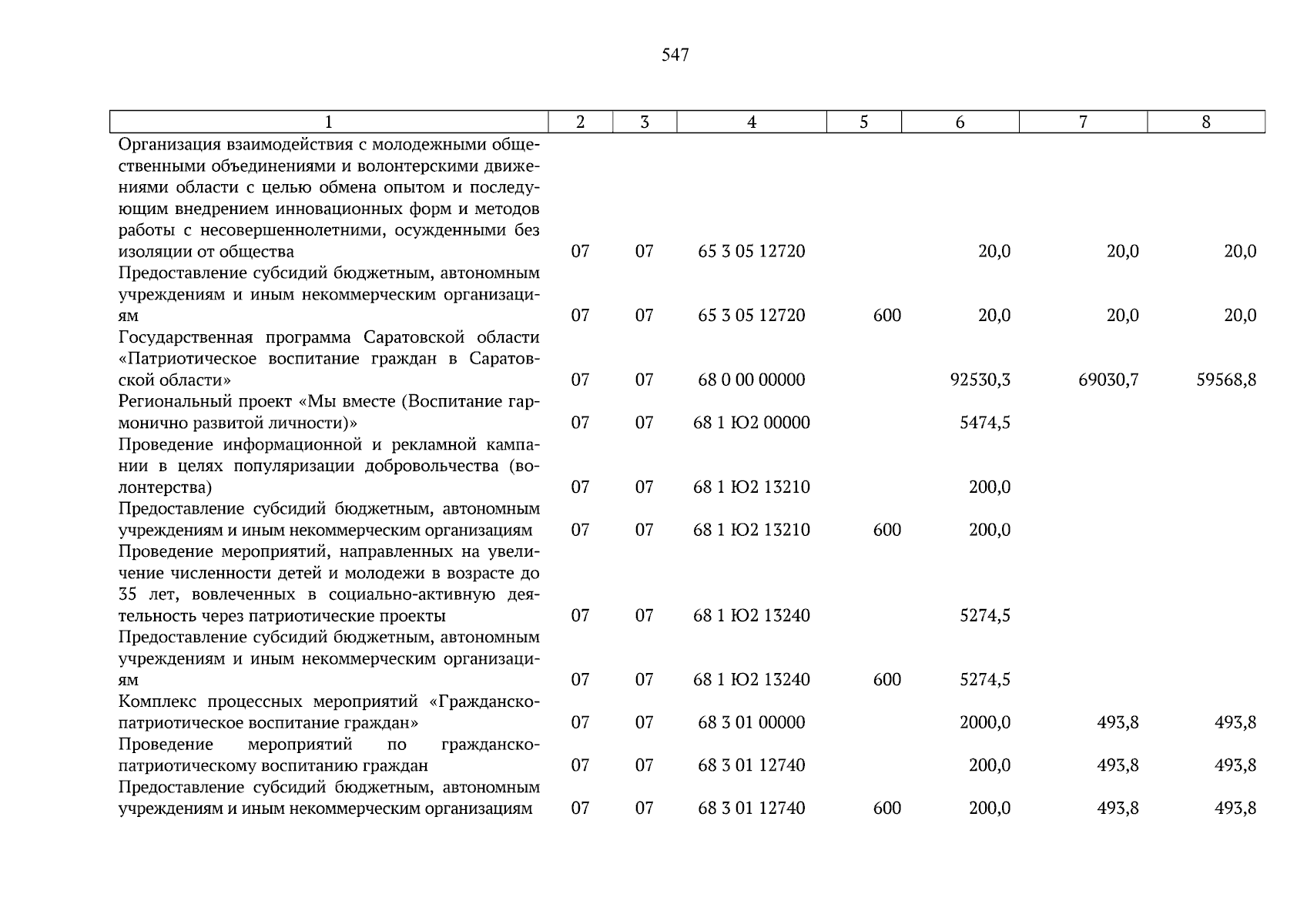 547

| 1 | 2 | 3 | 4 | 5 | 6 | 7 | 8 |
|---|---|---|---|---|---|---|---|
| Организация взаимодействия с молодежными общественными объединениями и волонтерскими движениями области с целью обмена опытом и последующим внедрением инновационных форм и методов работы с несовершеннолетними, осужденными без изоляции от общества | 07 | 07 | 65 3 05 12720 | | 20,0 | 20,0 | 20,0 |
| Предоставление субсидий бюджетным, автономным учреждениям и иным некоммерческим организациям | 07 | 07 | 65 3 05 12720 | 600 | 20,0 | 20,0 | 20,0 |
| Государственная программа Саратовской области «Патриотическое воспитание граждан в Саратовской области» | 07 | 07 | 68 0 00 00000 | | 92530,3 | 69030,7 | 59568,8 |
| Региональный проект «Мы вместе (Воспитание гармонично развитой личности)» | 07 | 07 | 68 1 Ю2 00000 | | 5474,5 | | |
| Проведение информационной и рекламной кампании в целях популяризации добровольчества (волонтерства) | 07 | 07 | 68 1 Ю2 13210 | | 200,0 | | |
| Предоставление субсидий бюджетным, автономным учреждениям и иным некоммерческим организациям | 07 | 07 | 68 1 Ю2 13210 | 600 | 200,0 | | |
| Проведение мероприятий, направленных на увеличение численности детей и молодежи в возрасте до 35 лет, вовлеченных в социально-активную деятельность через патриотические проекты | 07 | 07 | 68 1 Ю2 13240 | | 5274,5 | | |
| Предоставление субсидий бюджетным, автономным учреждениям и иным некоммерческим организациям | 07 | 07 | 68 1 Ю2 13240 | 600 | 5274,5 | | |
| Комплекс процессных мероприятий «Гражданско-патриотическое воспитание граждан» | 07 | 07 | 68 3 01 00000 | | 2000,0 | 493,8 | 493,8 |
| Проведение мероприятий по гражданско-патриотическому воспитанию граждан | 07 | 07 | 68 3 01 12740 | | 200,0 | 493,8 | 493,8 |
| Предоставление субсидий бюджетным, автономным учреждениям и иным некоммерческим организациям | 07 | 07 | 68 3 01 12740 | 600 | 200,0 | 493,8 | 493,8 |